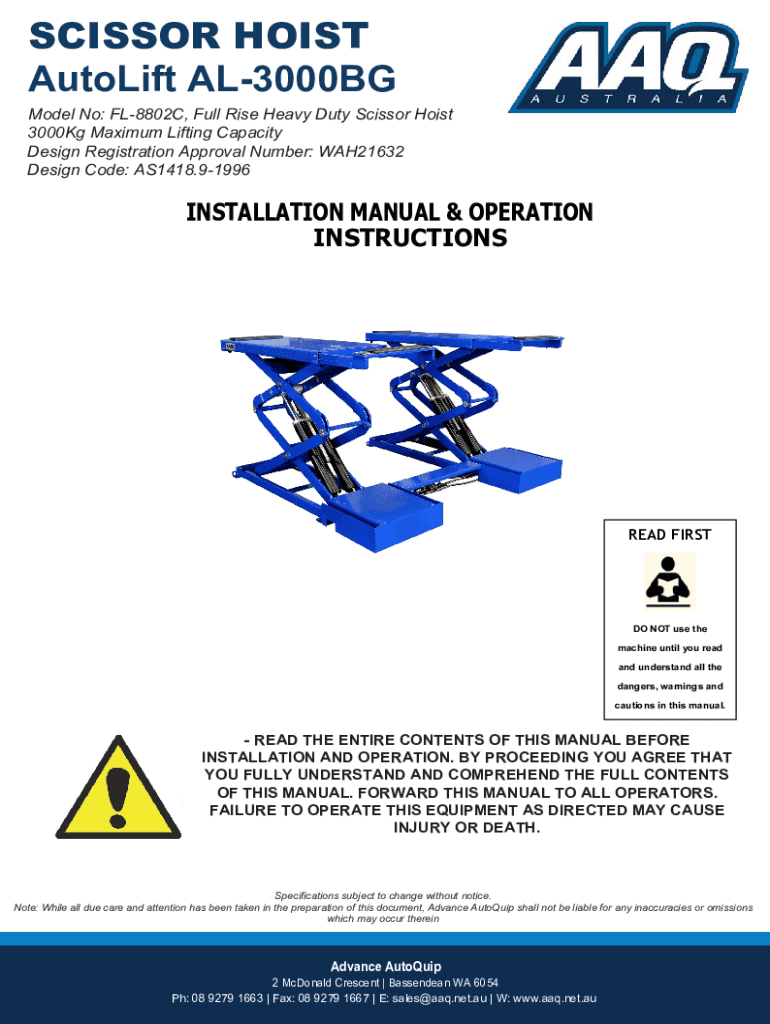 SCISSOR HOIST
AutoLift AL-3000BG

AAQ
AUSTRALIA

Model No: FL-8802C, Full Rise Heavy Duty Scissor Hoist
3000Kg Maximum Lifting Capacity
Design Registration Approval Number: WAH21632
Design Code: AS1418.9-1996

INSTALLATION MANUAL & OPERATION INSTRUCTIONS

READ FIRST

DO NOT use the machine until you read and understand all the dangers, warnings and cautions in this manual.

- READ THE ENTIRE CONTENTS OF THIS MANUAL BEFORE INSTALLATION AND OPERATION. BY PROCEEDING YOU AGREE THAT YOU FULLY UNDERSTAND AND COMPREHEND THE FULL CONTENTS OF THIS MANUAL. FORWARD THIS MANUAL TO ALL OPERATORS. FAILURE TO OPERATE THIS EQUIPMENT AS DIRECTED MAY CAUSE INJURY OR DEATH.

Specifications subject to change without notice.
Note: While all due care and attention has been taken in the preparation of this document, Advance AutoQuip shall not be liable for any inaccuracies or omissions which may occur therein

Advance AutoQuip
2 McDonald Crescent | Bassendean WA 6054
Ph: 08 9279 1663 | Fax: 08 9279 1667 | E: sales@aaq.net.au | W: www.aaq.net.au